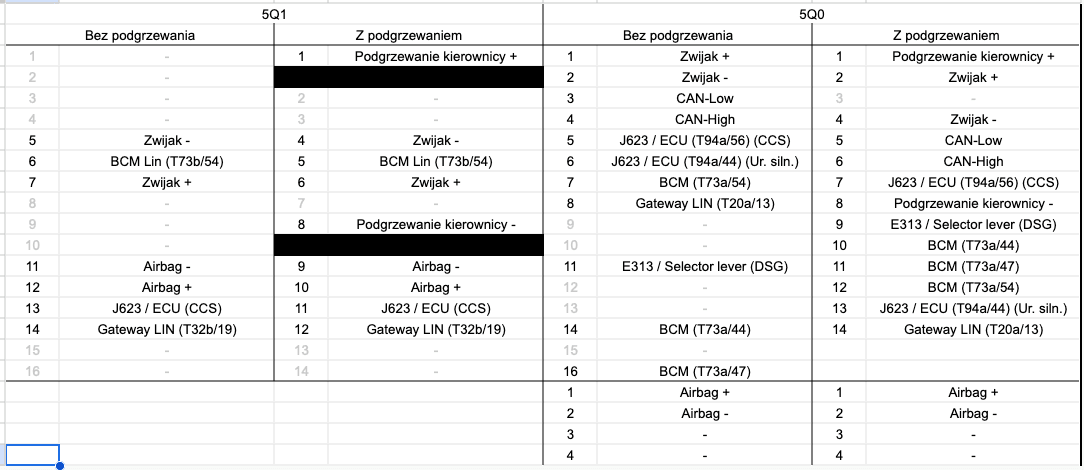 | 5Q1 | | | | 5Q0 | | | |
|---|---|---|---|---|---|---|---|
| Bez podgrzewania | | Z podgrzewaniem | | Bez podgrzewania | | Z podgrzewaniem | |
| 1 | - | 1 | Podgrzewanie kierownicy + | 1 | Zwijak + | 1 | Podgrzewanie kierownicy + |
| 2 | - | | | 2 | Zwijak - | 2 | Zwijak + |
| 3 | - | 2 | - | 3 | CAN-Low | 3 | - |
| 4 | - | 3 | - | 4 | CAN-High | 4 | Zwijak - |
| 5 | Zwijak - | 4 | Zwijak - | 5 | J623 / ECU (T94a/56) (CCS) | 5 | CAN-Low |
| 6 | BCM Lin (T73b/54) | 5 | BCM Lin (T73b/54) | 6 | J623 / ECU (T94a/44) (Ur. siln.) | 6 | CAN-High |
| 7 | Zwijak + | 6 | Zwijak + | 7 | BCM (T73a/54) | 7 | J623 / ECU (T94a/56) (CCS) |
| 8 | - | 7 | - | 8 | Gateway LIN (T20a/13) | 8 | Podgrzewanie kierownicy - |
| 9 | - | 8 | Podgrzewanie kierownicy - | 9 | - | 9 | E313 / Selector lever (DSG) |
| 10 | - | | | 10 | - | 10 | BCM (T73a/44) |
| 11 | Airbag - | 9 | Airbag - | 11 | E313 / Selector lever (DSG) | 11 | BCM (T73a/47) |
| 12 | Airbag + | 10 | Airbag + | 12 | - | 12 | BCM (T73a/54) |
| 13 | J623 / ECU (CCS) | 11 | J623 / ECU (CCS) | 13 | - | 13 | J623 / ECU (T94a/44) (Ur. siln.) |
| 14 | Gateway LIN (T32b/19) | 12 | Gateway LIN (T32b/19) | 14 | BCM (T73a/44) | 14 | Gateway LIN (T20a/13) |
| 15 | - | 13 | - | 15 | - | | |
| 16 | - | 14 | - | 16 | BCM (T73a/47) | | |
| | | | | 1 | Airbag + | 1 | Airbag + |
| | | | | 2 | Airbag - | 2 | Airbag - |
| | | | | 3 | - | 3 | - |
| | | | | 4 | - | 4 | - |